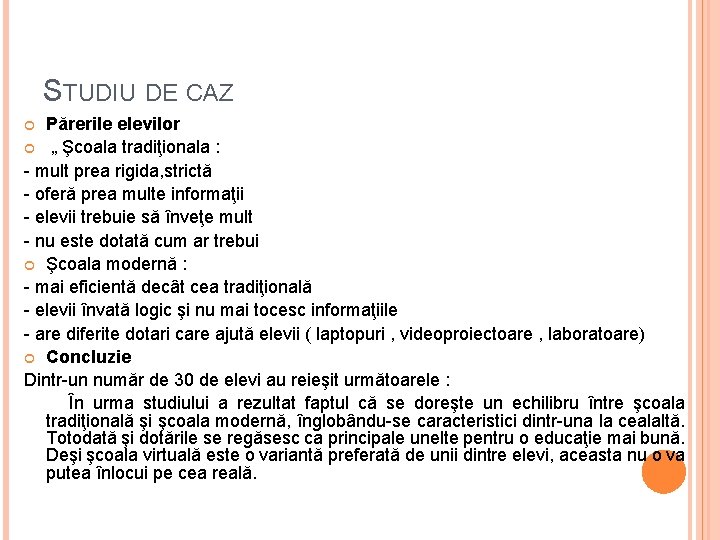 STUDIU DE CAZ

Părerile elevilor

„ Şcoala tradiţionala :

- mult prea rigida,strictă
- oferă prea multe informaţii
- elevii trebuie să înveţe mult
- nu este dotată cum ar trebui

Şcoala modernă :

- mai eficientă decât cea tradiţională
- elevii învată logic şi nu mai tocesc informaţiile
- are diferite dotari care ajută elevii ( laptopuri , videoproiectoare , laboratoare)

Concluzie

Dintr-un număr de 30 de elevi au reieşit următoarele :

În urma studiului a rezultat faptul că se doreşte un echilibru între şcoala tradiţională şi şcoala modernă, înglobându-se caracteristici dintr-una la cealaltă. Totodată şi dotările se regăsesc ca principale unelte pentru o educaţie mai bună. Deşi şcoala virtuală este o variantă preferată de unii dintre elevi, aceasta nu o va putea înlocui pe cea reală.